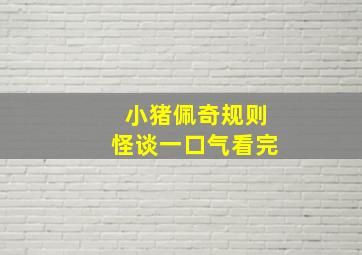 小猪佩奇规则
怪谈一口气看完